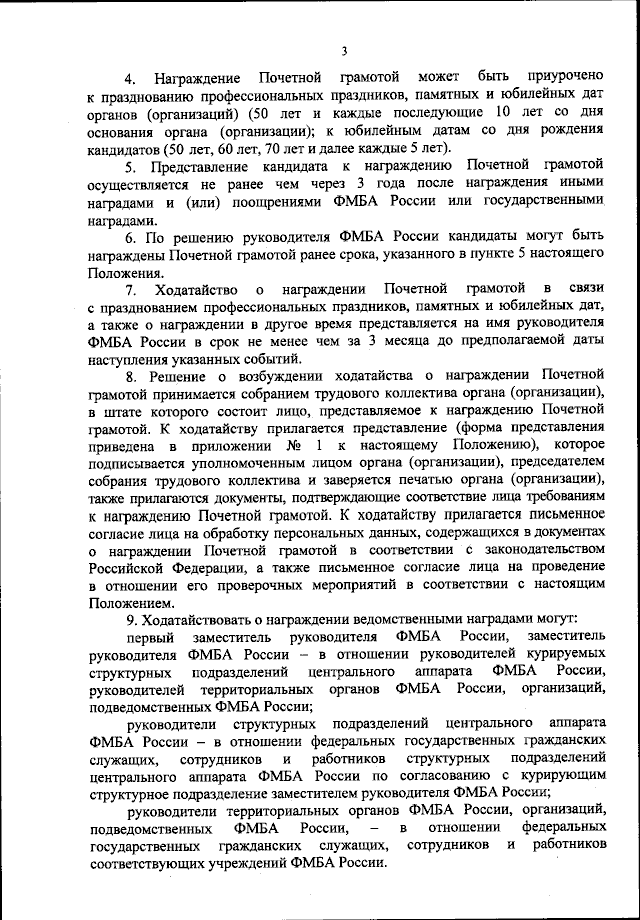 3

4. Награждение Почетной грамотой может быть приурочено к празднованию профессиональных праздников, памятных и юбилейных дат органов (организаций) (50 лет и каждые последующие 10 лет со дня основания органа (организации); к юбилейным датам со дня рождения кандидатов (50 лет, 60 лет, 70 лет и далее каждые 5 лет).

5. Представление кандидата к награждению Почетной грамотой осуществляется не ранее чем через 3 года после награждения иными наградами и (или) поощрениями ФМБА России или государственными наградами.

6. По решению руководителя ФМБА России кандидаты могут быть награждены Почетной грамотой ранее срока, указанного в пункте 5 настоящего Положения.

7. Ходатайство о награждении Почетной грамотой в связи с празднованием профессиональных праздников, памятных и юбилейных дат, а также о награждении в другое время представляется на имя руководителя ФМБА России в срок не менее чем за 3 месяца до предполагаемой даты наступления указанных событий.

8. Решение о возбуждении ходатайства о награждении Почетной грамотой принимается собранием трудового коллектива органа (организации), в штате которого состоит лицо, представляемое к награждению Почетной грамотой. К ходатайству прилагается представление (форма представления приведена в приложении № 1 к настоящему Положению), которое подписывается уполномоченным лицом органа (организации), председателем собрания трудового коллектива и заверяется печатью органа (организации), также прилагаются документы, подтверждающие соответствие лица требованиям к награждению Почетной грамотой. К ходатайству прилагается письменное согласие лица на обработку персональных данных, содержащихся в документах о награждении Почетной грамотой в соответствии с законодательством Российской Федерации, а также письменное согласие лица на проведение в отношении его проверочных мероприятий в соответствии с настоящим Положением.

9. Ходатайствовать о награждении ведомственными наградами могут:

первый заместитель руководителя ФМБА России, заместитель руководителя ФМБА России – в отношении руководителей курируемых структурных подразделений центрального аппарата ФМБА России, руководителей территориальных органов ФМБА России, организаций, подведомственных ФМБА России;

руководители структурных подразделений центрального аппарата ФМБА России – в отношении федеральных государственных гражданских служащих, сотрудников и работников структурных подразделений центрального аппарата ФМБА России по согласованию с курирующим структурное подразделение заместителем руководителя ФМБА России;

руководители территориальных органов ФМБА России, организаций, подведомственных ФМБА России, – в отношении федеральных государственных гражданских служащих, сотрудников и работников соответствующих учреждений ФМБА России.